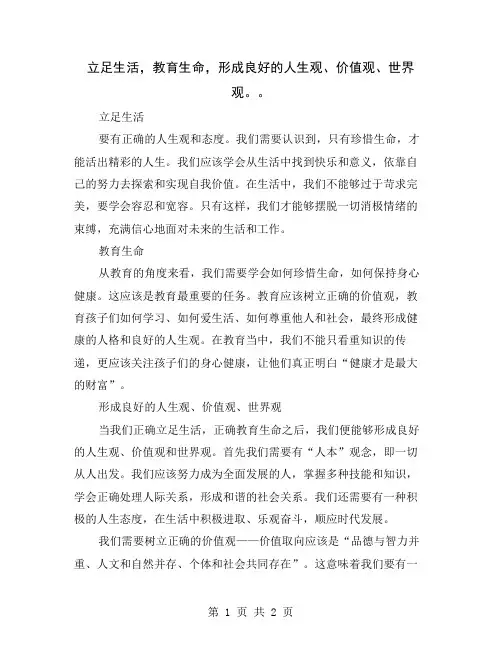 立足生活，教育生命，形成良好的人生观、价值观、世界观。。

立足生活

要有正确的人生观和态度。我们需要认识到，只有珍惜生命，才能活出精彩的人生。我们应该学会从生活中找到快乐和意义，依靠自己的努力去探索和实现自我价值。在生活中，我们不能够过于苛求完美，要学会容忍和宽容。只有这样，我们才能够摆脱一切消极情绪的束缚，充满信心地面对未来的生活和工作。

教育生命

从教育的角度来看，我们需要学会如何珍惜生命，如何保持身心健康。这应该是教育最重要的任务。教育应该树立正确的价值观，教育孩子们如何学习、如何爱生活、如何尊重他人和社会，最终形成健康的人格和良好的人生观。在教育当中，我们不能只看重知识的传递，更应该关注孩子们的身心健康，让他们真正明白“健康才是最大的财富”。

形成良好的人生观、价值观、世界观

当我们正确立足生活，正确教育生命之后，我们便能够形成良好的人生观、价值观和世界观。首先我们需要有“人本”观念，即一切从人出发。我们应该努力成为全面发展的人，掌握多种技能和知识，学会正确处理人际关系，形成和谐的社会关系。我们还需要有一种积极的人生态度，在生活中积极进取、乐观奋斗，顺应时代发展。

我们需要树立正确的价值观——价值取向应该是“品德与智力并重、人文和自然并存、个体和社会共同存在”。这意味着我们要有一

第 1 页 共 2 页